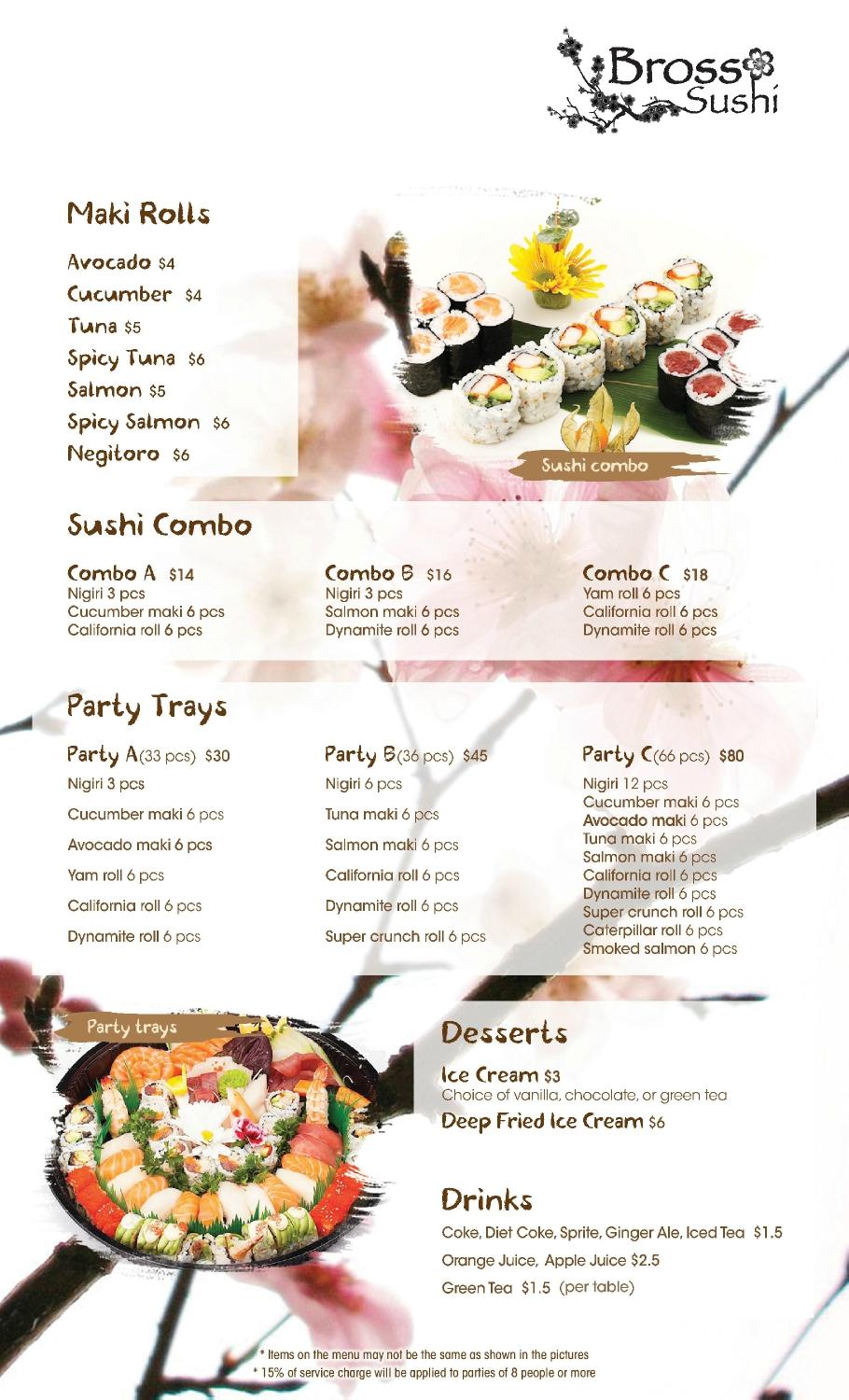 Bross
Sushi

Maki Rolls

Avocado $4
Cucumber $4
Tuna $5
Spicy Tuna $6
Salmon $5
Spicy Salmon $6
Negitoro $6

Sushi combo

Sushi Combo

Combo A $14
Nigiri 3 pcs
Cucumber maki 6 pcs
California roll 6 pcs

Combo B $16
Nigiri 3 pcs
Salmon maki 6 pcs
Dynamite roll 6 pcs

Combo C $18
Yam roll 6 pcs
California roll 6 pcs
Dynamite roll 6 pcs

Party Trays

Party A(33 pcs) $30
Nigiri 3 pcs
Cucumber maki 6 pcs
Avocado maki 6 pcs
Yam roll 6 pcs
California roll 6 pcs
Dynamite roll 6 pcs

Party B(36 pcs) $45
Nigiri 6 pcs
Tuna maki 6 pcs
Salmon maki 6 pcs
California roll 6 pcs
Dynamite roll 6 pcs
Super crunch roll 6 pcs

Party C(66 pcs) $80
Nigiri 12 pcs
Cucumber maki 6 pcs
Avocado maki 6 pcs
Tuna maki 6 pcs
Salmon maki 6 pcs
California roll 6 pcs
Dynamite roll 6 pcs
Super crunch roll 6 pcs
Caterpillar roll 6 pcs
Smoked salmon 6 pcs

Party trays

Desserts

Ice Cream $3
Choice of vanilla, chocolate, or green tea
Deep Fried Ice Cream $6

Drinks

Coke, Diet Coke, Sprite, Ginger Ale, Iced Tea $1.5
Orange Juice, Apple Juice $2.5
Green Tea $1.5 (per table)

* Items on the menu may not be the same as shown in the pictures
* 15% of service charge will be applied to parties of 8 people or more